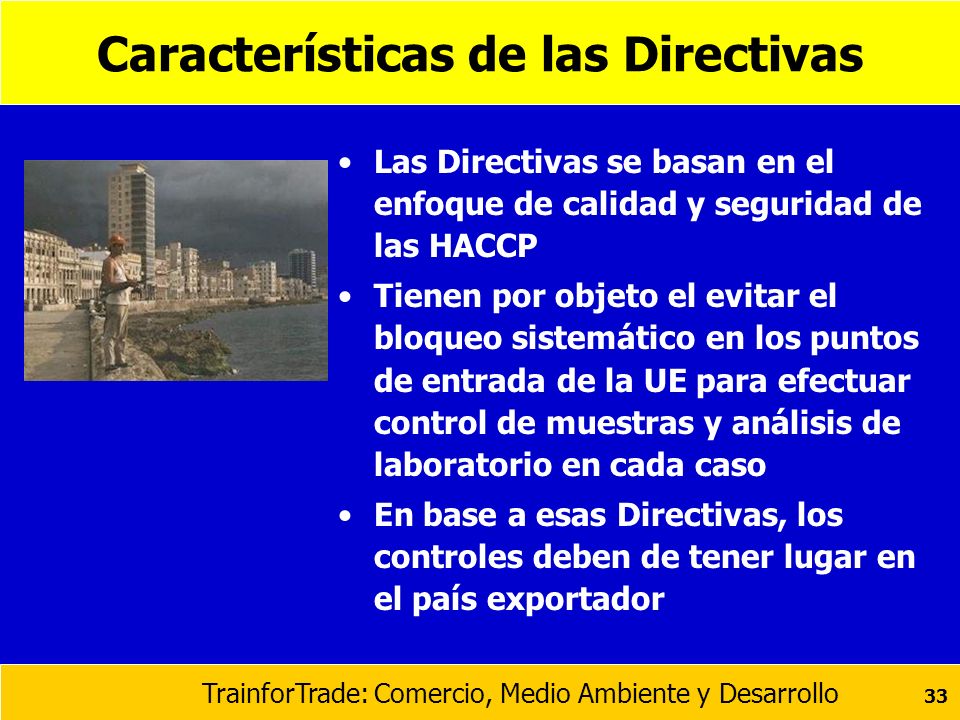 Características de las Directivas

• Las Directivas se basan en el enfoque de calidad y seguridad de las HACCP

• Tienen por objeto el evitar el bloqueo sistemático en los puntos de entrada de la UE para efectuar control de muestras y análisis de laboratorio en cada caso

• En base a esas Directivas, los controles deben de tener lugar en el país exportador

TrainforTrade: Comercio, Medio Ambiente y Desarrollo 33